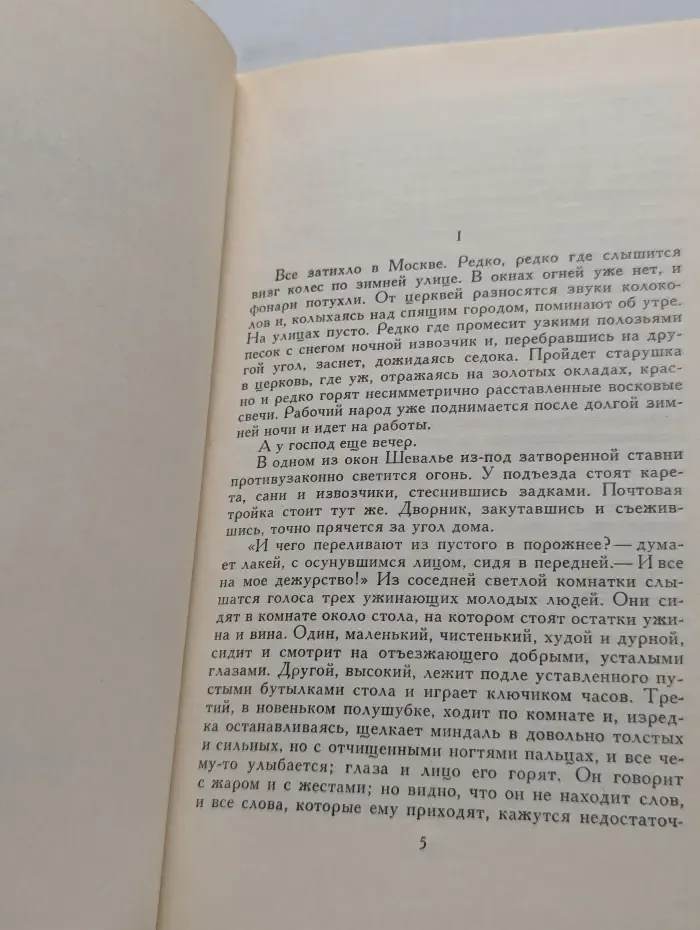 I

Все затихло в Москве. Редко, редко где слышится визг колес по зимней улице. В окнах огней уже нет, и фонари потухли. От церквей разносятся звуки колоколов и, колыхаясь над спящим городом, поминают об утре. На улицах пусто. Редко где промесит узкими полозьями песок с снегом ночной извозчик и, перебравшись на другой угол, заснет, дожидаясь седока. Пройдет старушка в церковь, где уж, отражаясь на золотых окладах, красно и редко горят несимметрично расставленные восковые свечи. Рабочий народ уже поднимается после долгой зимней ночи и идет на работы.

А у господ еще вечер.

В одном из окон Шевалье из-под затворенной ставни противузаконно светится огонь. У подъезда стоят карета, сани и извозчики, стеснившись задками. Почтовая тройка стоит тут же. Дворник, закутавшись и съежившись, точно прячется за угол дома.

«И чего переливают из пустого в порожнее?— думает лакей, с осунувшимся лицом, сидя в передней.— И все на мое дежурство!» Из соседней светлой комнатки слышатся голоса трех ужинающих молодых людей. Они сидят в комнате около стола, на котором стоят остатки ужина и вина. Один, маленький, чистенький, худой и дурной, сидит и смотрит на отъезжающего добрыми, усталыми глазами. Другой, высокий, лежит подле уставленного пустыми бутылками стола и играет ключиком часов. Третий, в новеньком полушубке, ходит по комнате и, изредка останавливаясь, щелкает миндаль в довольно толстых и сильных, но с отчищенными ногтями пальцах, и все чему-то улыбается; глаза и лицо его горят. Он говорит с жаром и с жестами; но видно, что он не находит слов, и все слова, которые ему приходят, кажутся недостаточ-

5